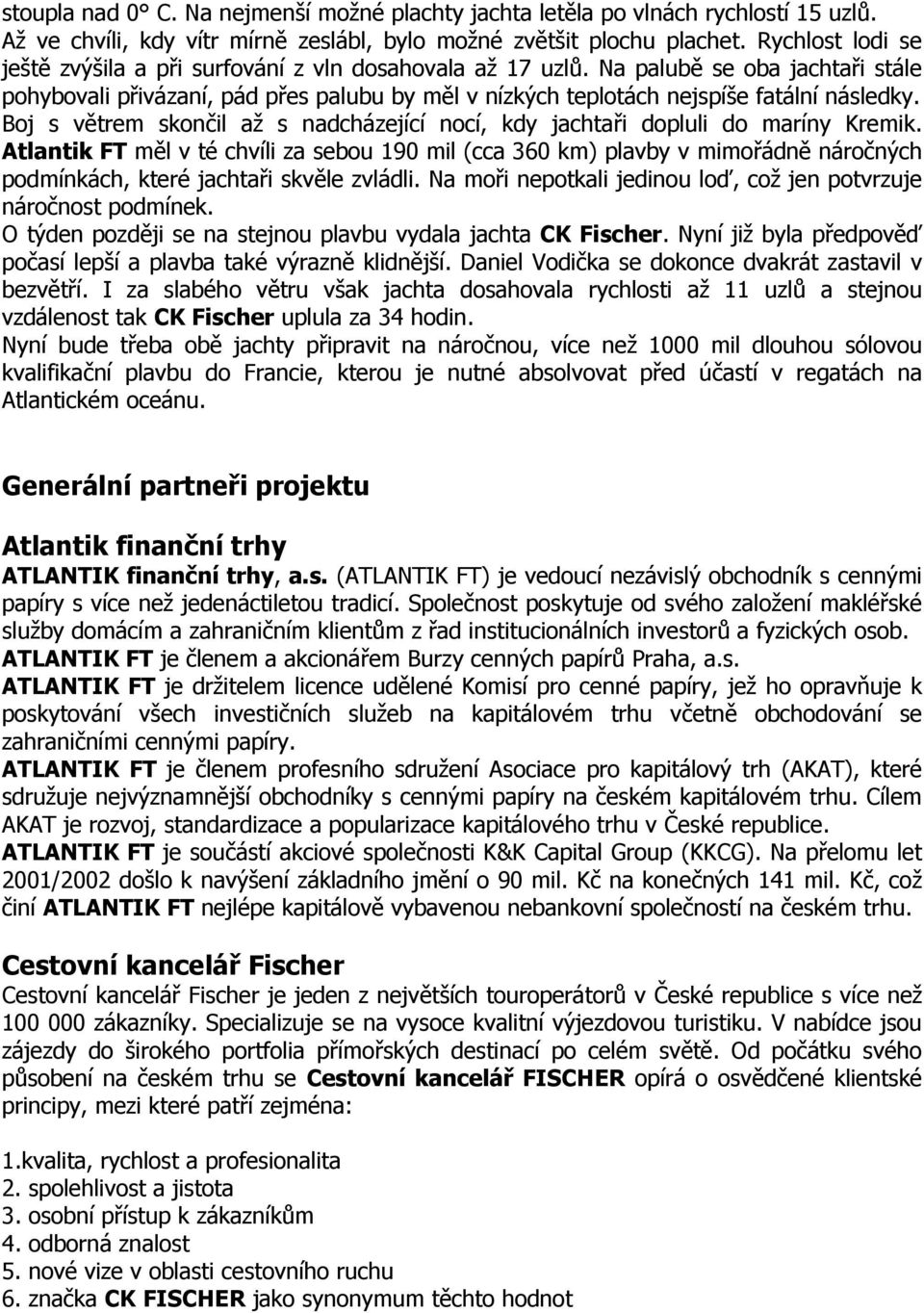 stoupla nad 0° C. Na nejmenší možné plachty jachta letěla po vlnách rychlostí 15 uzlů. Až ve chvíli, kdy vítr mírně zeslábl, bylo možné zvětšit plochu plachet. Rychlost lodi se ještě zvýšila a při surfování z vln dosahovala až 17 uzlů. Na palubě se oba jachtaři stále pohybovali přivázaní, pád přes palubu by měl v nízkých teplotách nejspíše fatální následky. Boj s větrem skončil až s nadcházející nocí, kdy jachtaři dopluli do maríny Kremik. Atlantik FT měl v té chvíli za sebou 190 mil (cca 360 km) plavby v mimořádně náročných podmínkách, které jachtaři skvěle zvládli. Na moři nepotkali jedinou loď, což jen potvrzuje náročnost podmínek.
O týden později se na stejnou plavbu vydala jachta CK Fischer. Nyní již byla předpověď počasí lepší a plavba také výrazně klidnější. Daniel Vodička se dokonce dvakrát zastavil v bezvětří. I za slabého větru však jachta dosahovala rychlosti až 11 uzlů a stejnou vzdálenost tak CK Fischer uplula za 34 hodin.
Nyní bude třeba obě jachty připravit na náročnou, více než 1000 mil dlouhou sólovou kvalifikační plavbu do Francie, kterou je nutné absolvovat před účastí v regatách na Atlantickém oceánu.

Generální partneři projektu

Atlantik finanční trhy
ATLANTIK finanční trhy, a.s. (ATLANTIK FT) je vedoucí nezávislý obchodník s cennými papíry s více než jedenáctiletou tradicí. Společnost poskytuje od svého založení makléřské služby domácím a zahraničním klientům z řad institucionálních investorů a fyzických osob.
ATLANTIK FT je členem a akcionářem Burzy cenných papírů Praha, a.s.
ATLANTIK FT je držitelem licence udělené Komisí pro cenné papíry, jež ho opravňuje k poskytování všech investičních služeb na kapitálovém trhu včetně obchodování se zahraničními cennými papíry.
ATLANTIK FT je členem profesního sdružení Asociace pro kapitálový trh (AKAT), které sdružuje nejvýznamnější obchodníky s cennými papíry na českém kapitálovém trhu. Cílem AKAT je rozvoj, standardizace a popularizace kapitálového trhu v České republice.
ATLANTIK FT je součástí akciové společnosti K&K Capital Group (KKCG). Na přelomu let 2001/2002 došlo k navýšení základního jmění o 90 mil. Kč na konečných 141 mil. Kč, což činí ATLANTIK FT nejlépe kapitálově vybavenou nebankovní společností na českém trhu.

Cestovní kancelář Fischer
Cestovní kancelář Fischer je jeden z největších touroperátorů v České republice s více než 100 000 zákazníky. Specializuje se na vysoce kvalitní výjezdovou turistiku. V nabídce jsou zájezdy do širokého portfolia přímořských destinací po celém světě. Od počátku svého působení na českém trhu se Cestovní kancelář FISCHER opírá o osvědčené klientské principy, mezi které patří zejména:

1.kvalita, rychlost a profesionalita
2. spolehlivost a jistota
3. osobní přístup k zákazníkům
4. odborná znalost
5. nové vize v oblasti cestovního ruchu
6. značka CK FISCHER jako synonymum těchto hodnot